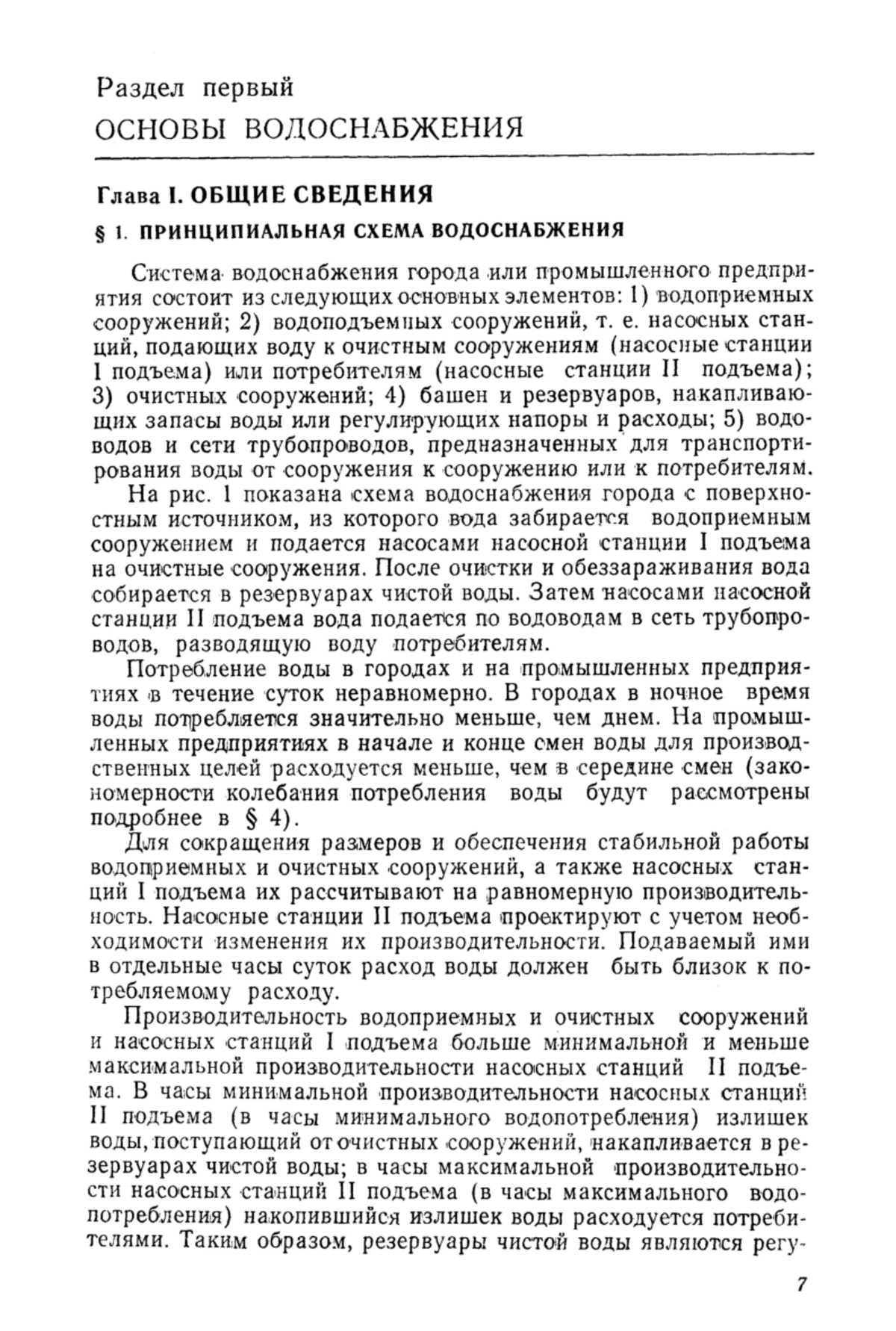 Раздел первый
ОСНОВЫ ВОДОСНАБЖЕНИЯ

Глава I. ОБЩИЕ СВЕДЕНИЯ

§ 1. ПРИНЦИПИАЛЬНАЯ СХЕМА ВОДОСНАБЖЕНИЯ

Система водоснабжения города или промышленного предприятия состоит из следующих основных элементов: 1) водоприемных сооружений; 2) водоподъемных сооружений, т. е. насосных станций, подающих воду к очистным сооружениям (насосные станции I подъема) или потребителям (насосные станции II подъема); 3) очистных сооружений; 4) башен и резервуаров, накапливающих запасы воды или регулирующих напоры и расходы; 5) водоводов и сети трубопроводов, предназначенных для транспортирования воды от сооружения к сооружению или к потребителям.

На рис. 1 показана схема водоснабжения города с поверхностным источником, из которого вода забирается водоприемным сооружением и подается насосами насосной станции I подъема на очистные сооружения. После очистки и обеззараживания вода собирается в резервуарах чистой воды. Затем насосами насосной станции II подъема вода подается по водоводам в сеть трубопроводов, разводящую воду потребителям.

Потребление воды в городах и на промышленных предприятиях в течение суток неравномерно. В городах в ночное время воды потребляется значительно меньше, чем днем. На промышленных предприятиях в начале и конце смен воды для производственных целей расходуется меньше, чем в середине смен (закономерности колебания потребления воды будут рассмотрены подробнее в § 4).

Для сокращения размеров и обеспечения стабильной работы водоприемных и очистных сооружений, а также насосных станций I подъема их рассчитывают на равномерную производительность. Насосные станции II подъема проектируют с учетом необходимости изменения их производительности. Подаваемый ими в отдельные часы суток расход воды должен быть близок к потребляемому расходу.

Производительность водоприемных и очистных сооружений и насосных станций I подъема больше минимальной и меньше максимальной производительности насосных станций II подъема. В часы минимальной производительности насосных станций II подъема (в часы минимального водопотребления) излишек воды, поступающий от очистных сооружений, накапливается в резервуарах чистой воды; в часы максимальной производительности насосных станций II подъема (в часы максимального водопотребления) накопившийся излишек воды расходуется потребителями. Таким образом, резервуары чистой воды являются регу-

7